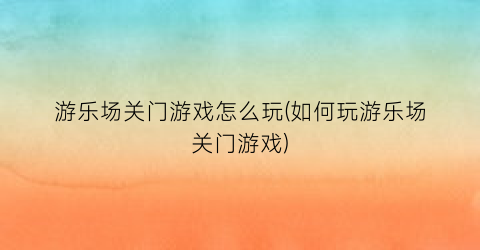 游乐场关门游戏怎么玩(如何玩游乐场关门游戏)